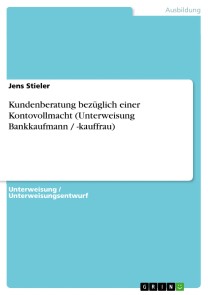 Ausbildung

Jens Stieler

Kundenberatung bezüglich einer Kontovollmacht (Unterweisung Bankkaufmann / -kauffrau)

Unterweisung / Unterweisungsentwurf

GRIN